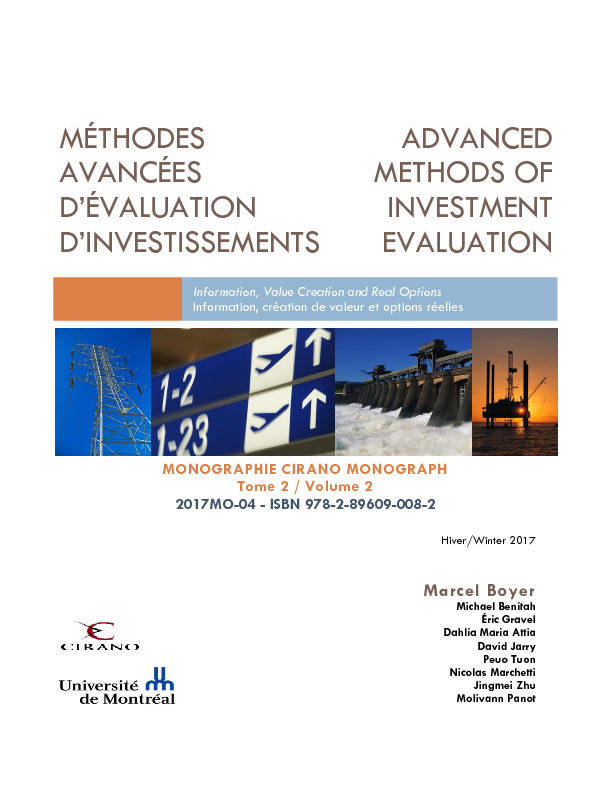 MÉTHODES AVANCÉES D'ÉVALUATION D'INVESTISSEMENTS

ADVANCED METHODS OF INVESTMENT EVALUATION

Information, Value Creation and Real Options
Information, création de valeur et options réelles

1-2
1-23

MONOGRAPHIE CIRANO MONOGRAPH
Tome 2 / Volume 2
2017MO-04 - ISBN 978-2-89609-008-2

Hiver/Winter 2017

Marcel Boyer
Michael Benitah
Éric Gravel
Dahlia Maria Attia
David Jarry
Peuo Tuon
Nicolas Marchetti
Jingmei Zhu
Molivann Panot

CIRANO

Université de Montréal